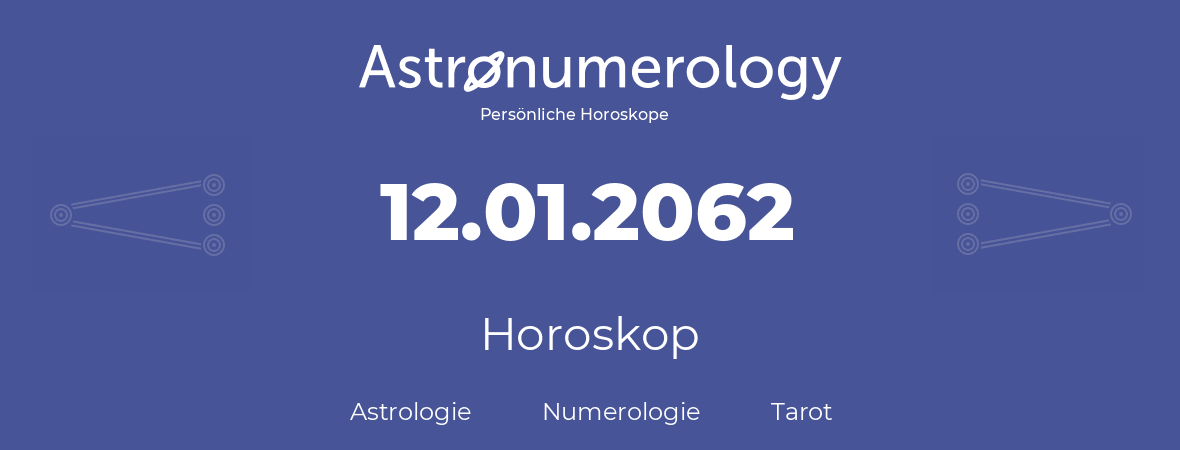 Astronumerology
Persönliche Horoskope

12.01.2062

Horoskop

Astrologie Numerologie Tarot